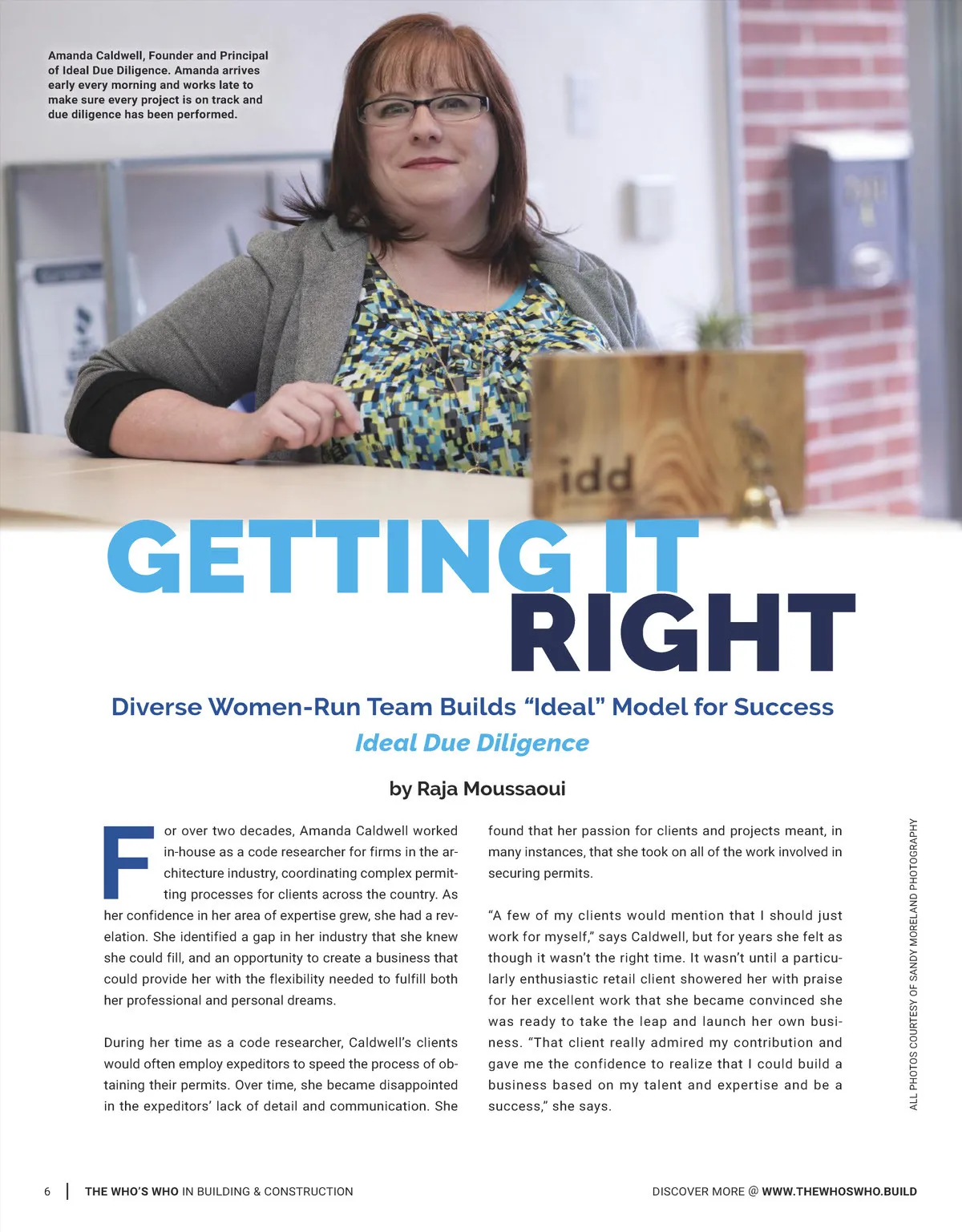 Amanda Caldwell, Founder and Principal of Ideal Due Diligence. Amanda arrives early every morning and works late to make sure every project is on track and due diligence has been performed.

idd

GETTING IT RIGHT

Diverse Women-Run Team Builds "Ideal" Model for Success

Ideal Due Diligence

by Raja Moussaoui

For over two decades, Amanda Caldwell worked in-house as a code researcher for firms in the architecture industry, coordinating complex permitting processes for clients across the country. As her confidence in her area of expertise grew, she had a revelation. She identified a gap in her industry that she knew she could fill, and an opportunity to create a business that could provide her with the flexibility needed to fulfill both her professional and personal dreams.

During her time as a code researcher, Caldwell's clients would often employ expeditors to speed the process of obtaining their permits. Over time, she became disappointed in the expeditors' lack of detail and communication. She found that her passion for clients and projects meant, in many instances, that she took on all of the work involved in securing permits.

"A few of my clients would mention that I should just work for myself," says Caldwell, but for years she felt as though it wasn't the right time. It wasn't until a particularly enthusiastic retail client showered her with praise for her excellent work that she became convinced she was ready to take the leap and launch her own business. "That client really admired my contribution and gave me the confidence to realize that I could build a business based on my talent and expertise and be a success," she says.

ALL PHOTOS COURTESY OF SANDY MORELAND PHOTOGRAPHY

6 | THE WHO'S WHO IN BUILDING & CONSTRUCTION

DISCOVER MORE @ WWW.THEWHOSWHO.BUILD